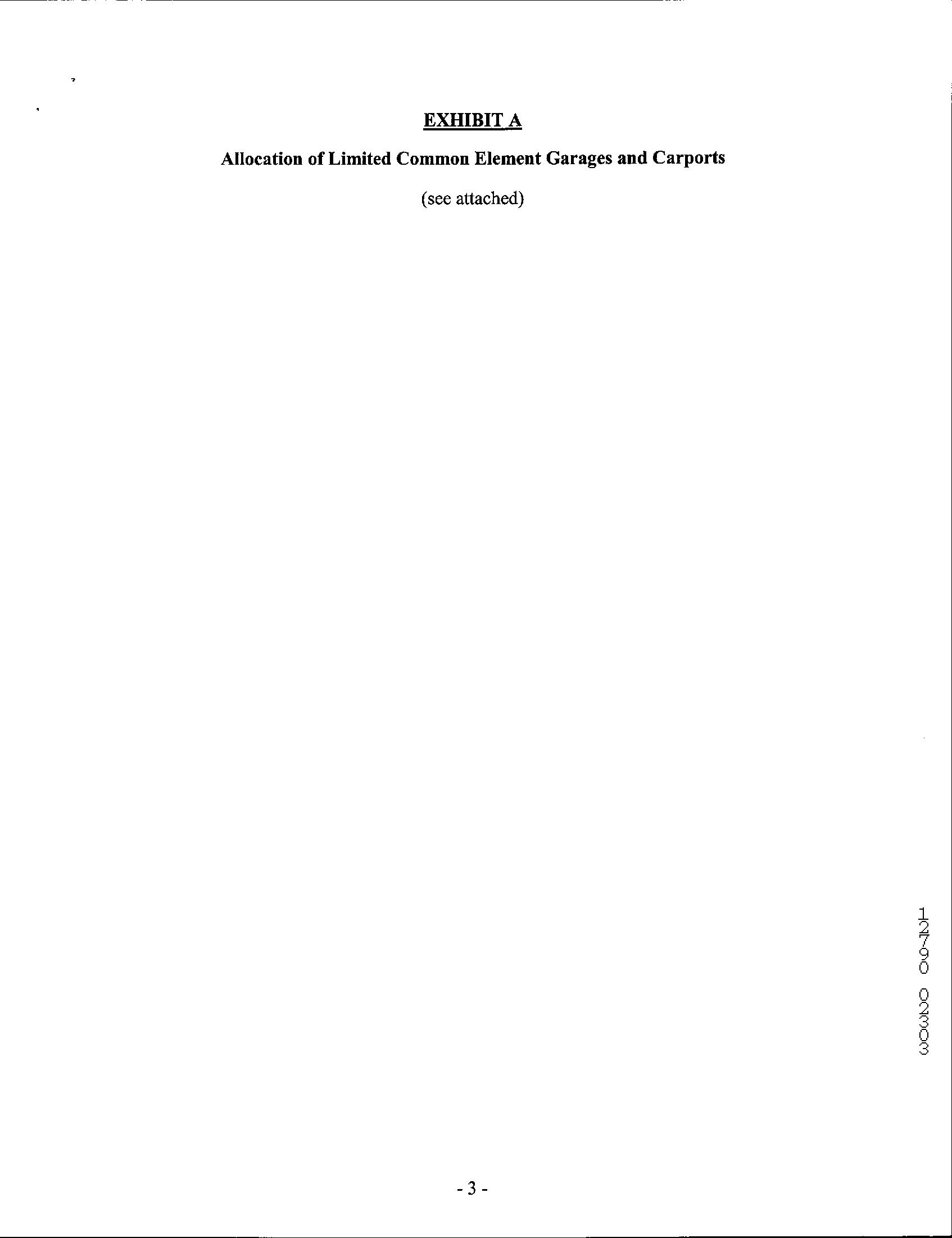 EXHIBIT A

Allocation of Limited Common Element Garages and Carports

(see attached)

12790 02303

- 3 -